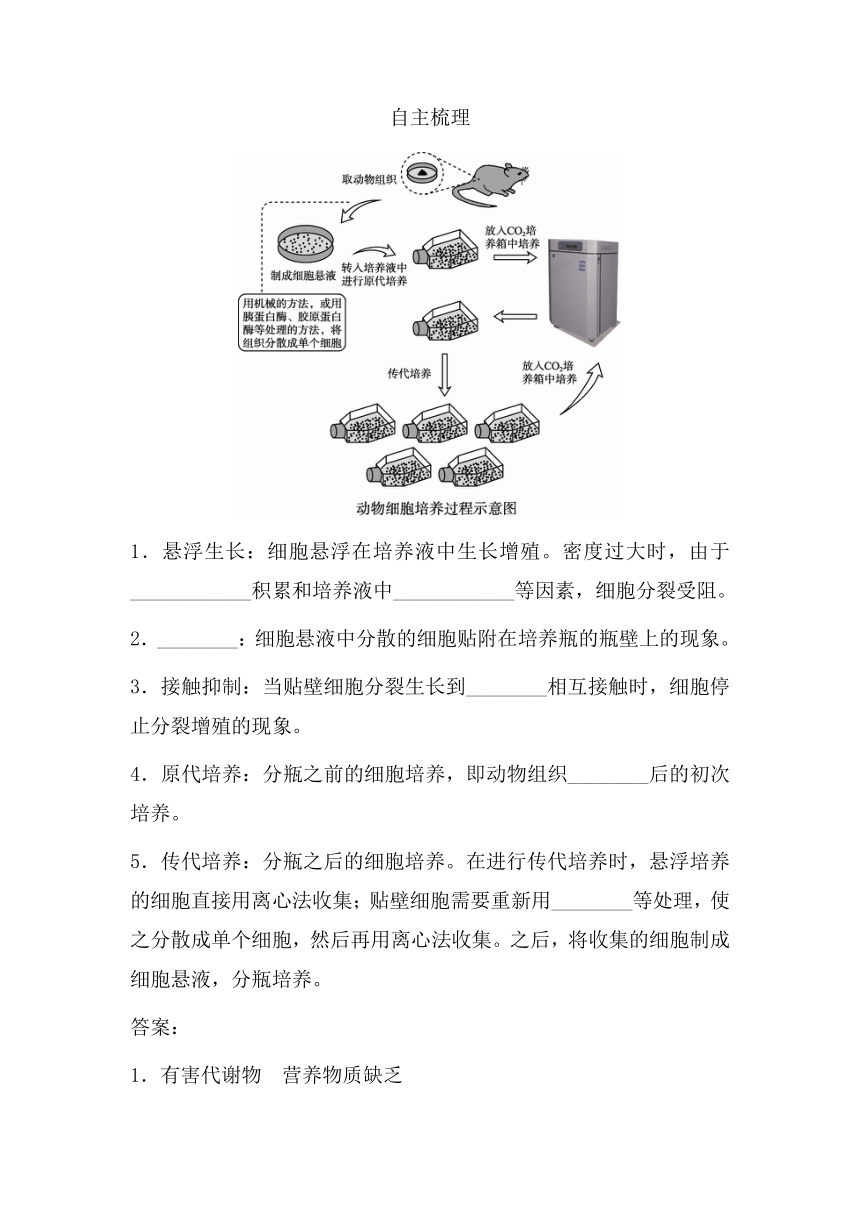 自主梳理

取动物组织

制成细胞悬液

转入培养液中进行原代培养

放入$CO_2$培养箱中培养

用机械的方法，或用胰蛋白酶、胶原蛋白酶等处理的方法，将组织分散成单个细胞

传代培养

放入$CO_2$培养箱中培养

动物细胞培养过程示意图

1．悬浮生长：细胞悬浮在培养液中生长增殖。密度过大时，由于____________积累和培养液中____________等因素，细胞分裂受阻。

2．________：细胞悬液中分散的细胞贴附在培养瓶的瓶壁上的现象。

3．接触抑制：当贴壁细胞分裂生长到________相互接触时，细胞停止分裂增殖的现象。

4．原代培养：分瓶之前的细胞培养，即动物组织________后的初次培养。

5．传代培养：分瓶之后的细胞培养。在进行传代培养时，悬浮培养的细胞直接用离心法收集；贴壁细胞需要重新用________等处理，使之分散成单个细胞，然后再用离心法收集。之后，将收集的细胞制成细胞悬液，分瓶培养。

答案：

1．有害代谢物　营养物质缺乏